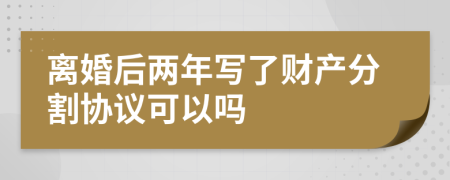 离婚后两年写了财产分割协议可以吗